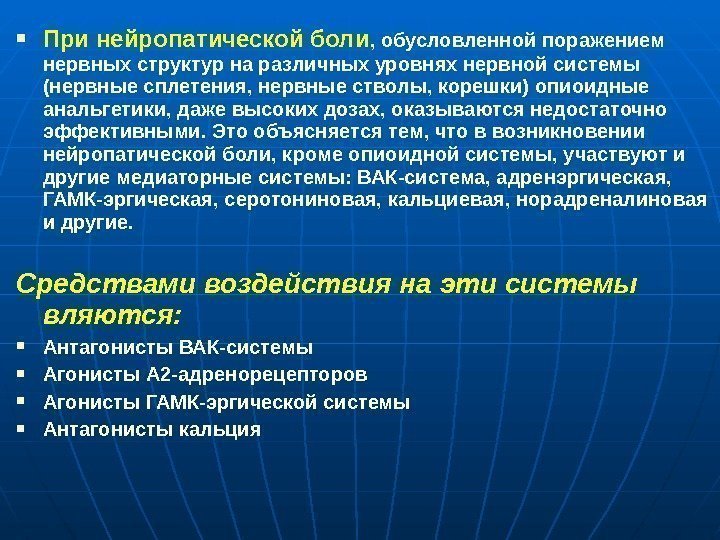 • При нейропатической боли, обусловленной поражением нервных структур на различных уровнях нервной системы (нервные сплетения, нервные стволы, корешки) опиоидные анальгетики, даже высоких дозах, оказываются недостаточно эффективными. Это объясняется тем, что в возникновении нейропатической боли, кроме опиоидной системы, участвуют и другие медиаторные системы: ВАК-система, адренэргическая, ГАМК-эргическая, серотониновая, кальциевая, норадреналиновая и другие.

Средствами воздействия на эти системы вляются:

• Антагонисты ВАК-системы
• Агонисты А2-адренорецепторов
• Агонисты ГАМК-эргической системы
• Антагонисты кальция